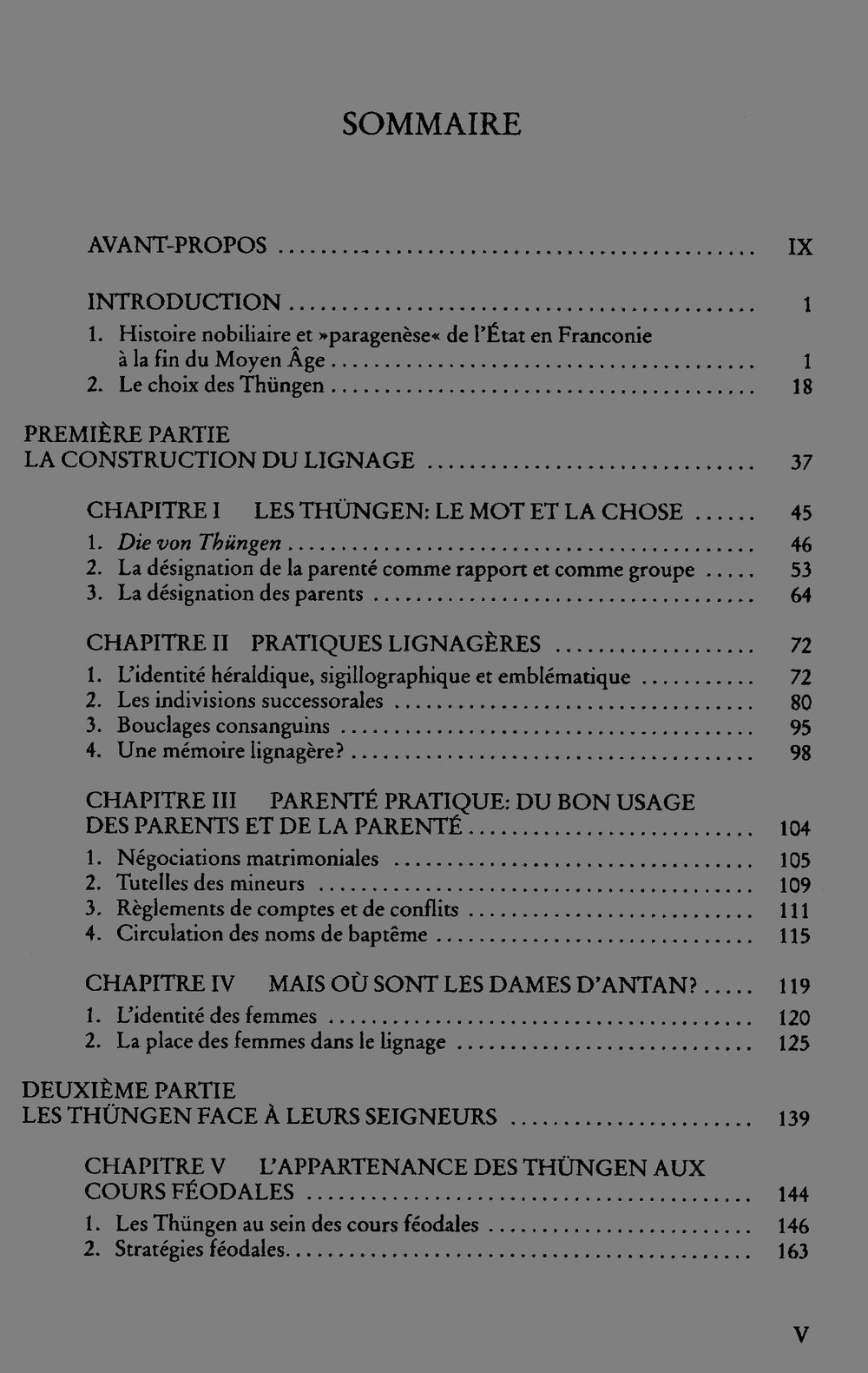 SOMMAIRE

AVANT-PROPOS IX

INTRODUCTION 1
1. Histoire nobiliaire et »paragenèse« de l'État en Franconie à la fin du Moyen Âge 1
2. Le choix des Thüngen 18

PREMIÈRE PARTIE
LA CONSTRUCTION DU LIGNAGE 37

CHAPITRE I LES THÜNGEN: LE MOT ET LA CHOSE 45
1. Die von Thüngen 46
2. La désignation de la parenté comme rapport et comme groupe 53
3. La désignation des parents 64

CHAPITRE II PRATIQUES LIGNAGÈRES 72
1. L'identité héraldique, sigillographique et emblématique 72
2. Les indivisions successorales 80
3. Bouclages consanguins 95
4. Une mémoire lignagère? 98

CHAPITRE III PARENTÉ PRATIQUE: DU BON USAGE DES PARENTS ET DE LA PARENTÉ 104
1. Négociations matrimoniales 105
2. Tutelles des mineurs 109
3. Règlements de comptes et de conflits 111
4. Circulation des noms de baptême 115

CHAPITRE IV MAIS OÙ SONT LES DAMES D'ANTAN? 119
1. L'identité des femmes 120
2. La place des femmes dans le lignage 125

DEUXIÈME PARTIE
LES THÜNGEN FACE À LEURS SEIGNEURS 139

CHAPITRE V L'APPARTENANCE DES THÜNGEN AUX COURS FÉODALES 144
1. Les Thüngen au sein des cours féodales 146
2. Stratégies féodales 163

V